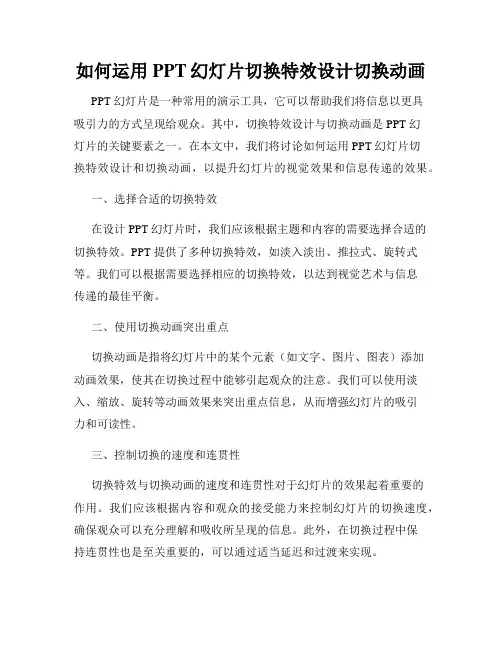 如何运用 PPT 幻灯片切换特效设计切换动画

PPT 幻灯片是一种常用的演示工具，它可以帮助我们将信息以更具吸引力的方式呈现给观众。其中，切换特效设计与切换动画是 PPT 幻灯片的关键要素之一。在本文中，我们将讨论如何运用 PPT 幻灯片切换特效设计和切换动画，以提升幻灯片的视觉效果和信息传递的效果。

一、选择合适的切换特效

在设计 PPT 幻灯片时，我们应该根据主题和内容的需要选择合适的切换特效。PPT 提供了多种切换特效，如淡入淡出、推拉式、旋转式等。我们可以根据需要选择相应的切换特效，以达到视觉艺术与信息传递的最佳平衡。

二、使用切换动画突出重点

切换动画是指将幻灯片中的某个元素（如文字、图片、图表）添加动画效果，使其在切换过程中能够引起观众的注意。我们可以使用淡入、缩放、旋转等动画效果来突出重点信息，从而增强幻灯片的吸引力和可读性。

三、控制切换的速度和连贯性

切换特效与切换动画的速度和连贯性对于幻灯片的效果起着重要的作用。我们应该根据内容和观众的接受能力来控制幻灯片的切换速度，确保观众可以充分理解和吸收所呈现的信息。此外，在切换过程中保持连贯性也是至关重要的，可以通过适当延迟和过渡来实现。